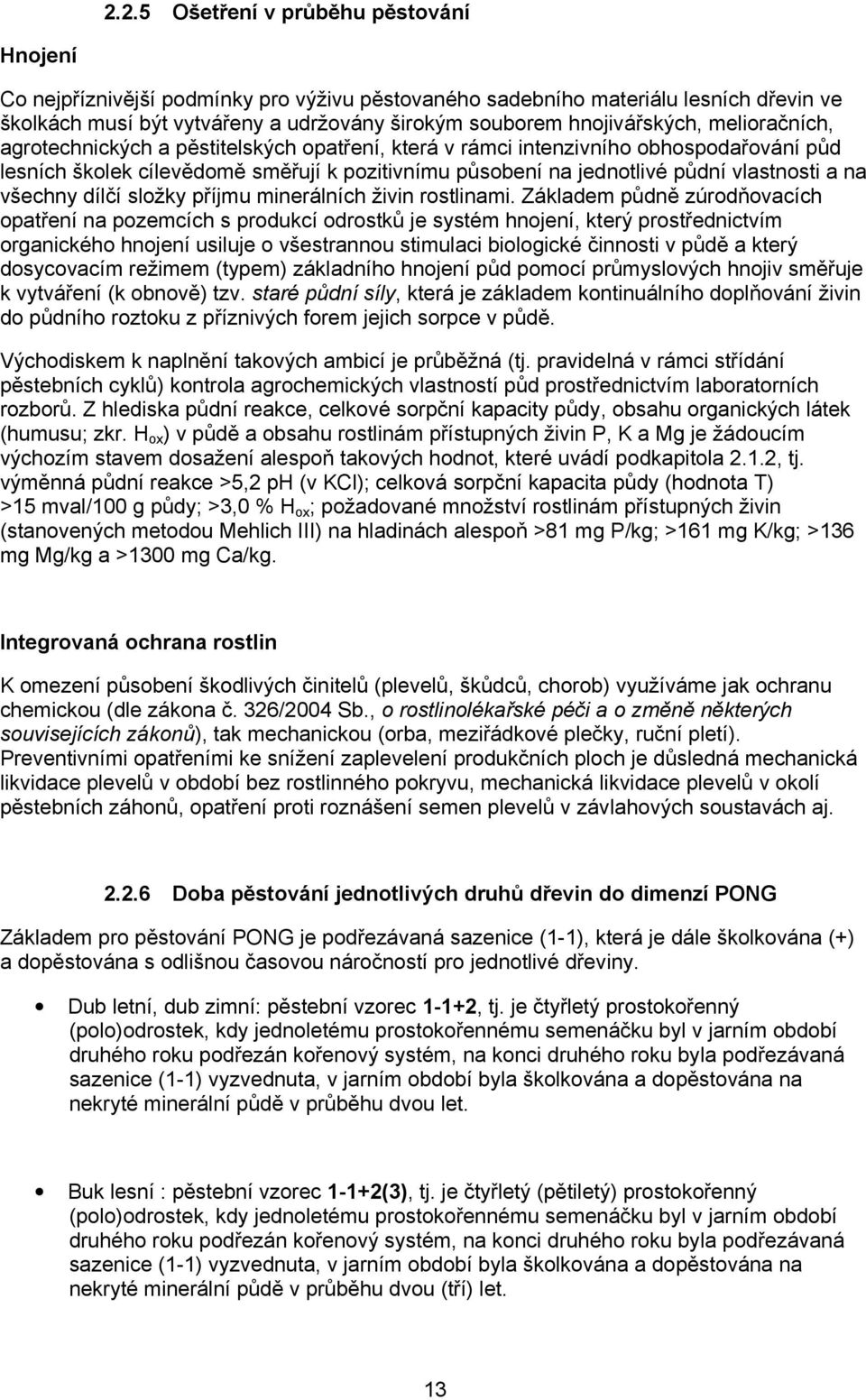 2.2.5 Ošetření v průběhu pěstování

Hnojení

Co nejpříznivější podmínky pro výživu pěstovaného sadebního materiálu lesních dřevin ve školkách musí být vytvářeny a udržovány širokým souborem hnojivářských, melioračních, agrotechnických a pěstitelských opatření, která v rámci intenzivního obhospodařování půd lesních školek cílevědomě směřují k pozitivnímu působení na jednotlivé půdní vlastnosti a na všechny dílčí složky příjmu minerálních živin rostlinami. Základem půdně zúrodňovacích opatření na pozemcích s produkcí odrostků je systém hnojení, který prostřednictvím organického hnojení usiluje o všestrannou stimulaci biologické činnosti v půdě a který dosycovacím režimem (typem) základního hnojení půd pomocí průmyslových hnojiv směřuje k vytváření (k obnově) tzv. staré půdní síly, která je základem kontinuálního doplňování živin do půdního roztoku z příznivých forem jejich sorpce v půdě.

Východiskem k naplnění takových ambicí je průběžná (tj. pravidelná v rámci střídání pěstebních cyklů) kontrola agrochemických vlastností půd prostřednictvím laboratorních rozborů. Z hlediska půdní reakce, celkové sorpční kapacity půdy, obsahu organických látek (humusu; zkr. $H_{ox}$) v půdě a obsahu rostlinám přístupných živin P, K a Mg je žádoucím výchozím stavem dosažení alespoň takových hodnot, které uvádí podkapitola 2.1.2, tj. výměnná půdní reakce >5,2 pH (v KCl); celková sorpční kapacita půdy (hodnota T) >15 mval/100 g půdy; >3,0 % $H_{ox}$; požadované množství rostlinám přístupných živin (stanovených metodou Mehlich III) na hladinách alespoň >81 mg P/kg; >161 mg K/kg; >136 mg Mg/kg a >1300 mg Ca/kg.

Integrovaná ochrana rostlin

K omezení působení škodlivých činitelů (plevelů, škůdců, chorob) využíváme jak ochranu chemickou (dle zákona č. 326/2004 Sb., o rostlinolékařské péči a o změně některých souvisejících zákonů), tak mechanickou (orba, meziřádkové plečky, ruční pletí). Preventivními opatřeními ke snížení zaplevelení produkčních ploch je důsledná mechanická likvidace plevelů v období bez rostlinného pokryvu, mechanická likvidace plevelů v okolí pěstebních záhonů, opatření proti roznášení semen plevelů v závlahových soustavách aj.

2.2.6 Doba pěstování jednotlivých druhů dřevin do dimenzí PONG

Základem pro pěstování PONG je podřezávaná sazenice (1-1), která je dále školkována (+) a dopěstována s odlišnou časovou náročností pro jednotlivé dřeviny.

• Dub letní, dub zimní: pěstební vzorec 1-1+2, tj. je čtyřletý prostokořenný (polo)odrostek, kdy jednoletému prostokořennému semenáčku byl v jarním období druhého roku podřezán kořenový systém, na konci druhého roku byla podřezávaná sazenice (1-1) vyzvednuta, v jarním období byla školkována a dopěstována na nekryté minerální půdě v průběhu dvou let.

• Buk lesní : pěstební vzorec 1-1+2(3), tj. je čtyřletý (pětiletý) prostokořenný (polo)odrostek, kdy jednoletému prostokořennému semenáčku byl v jarním období druhého roku podřezán kořenový systém, na konci druhého roku byla podřezávaná sazenice (1-1) vyzvednuta, v jarním období byla školkována a dopěstována na nekryté minerální půdě v průběhu dvou (tří) let.

13